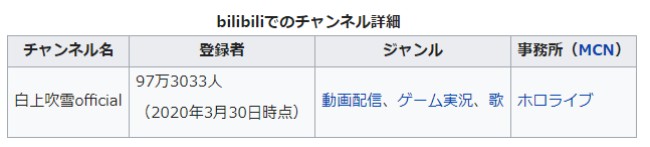 bilibiliでのチャンネル詳細

| チャンネル名 | 登録者 | ジャンル | 事務所（MCN） |
|---|---|---|---|
| 白上吹雪official | 97万3033人 （2020年3月30日時点） | 動画配信、ゲーム実況、歌 | ホロライブ |